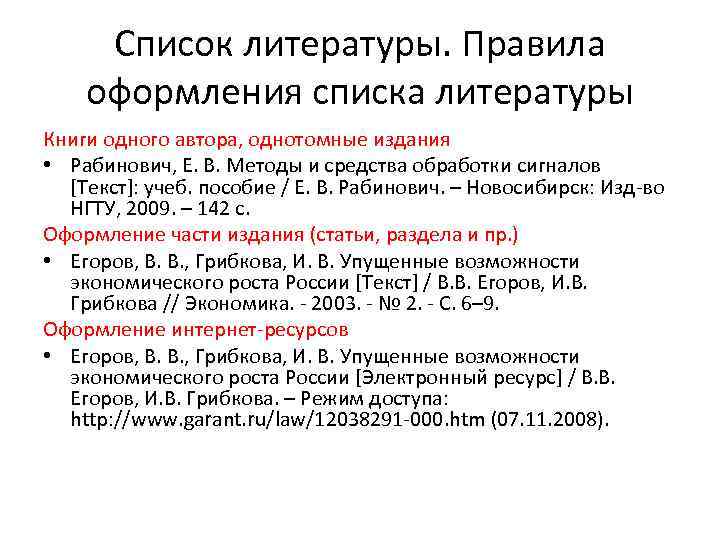 Список литературы. Правила оформления списка литературы

Книги одного автора, однотомные издания

• Рабинович, Е. В. Методы и средства обработки сигналов [Текст]: учеб. пособие / Е. В. Рабинович. – Новосибирск: Изд-во НГТУ, 2009. – 142 с.

Оформление части издания (статьи, раздела и пр.)

• Егоров, В. В., Грибкова, И. В. Упущенные возможности экономического роста России [Текст] / В.В. Егоров, И.В. Грибкова // Экономика. - 2003. - № 2. - С. 6–9.

Оформление интернет-ресурсов

• Егоров, В. В., Грибкова, И. В. Упущенные возможности экономического роста России [Электронный ресурс] / В.В. Егоров, И.В. Грибкова. – Режим доступа: http://www.garant.ru/law/12038291-000.htm (07.11.2008).